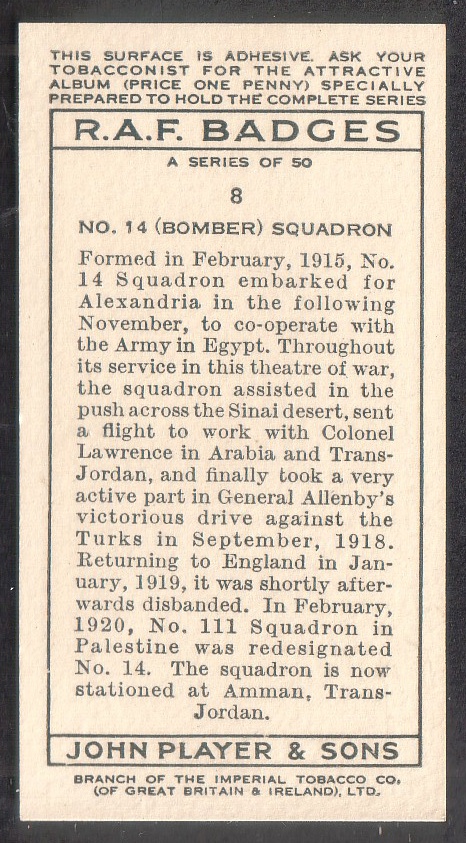 THIS SURFACE IS ADHESIVE. ASK YOUR TOBACCONIST FOR THE ATTRACTIVE ALBUM (PRICE ONE PENNY) SPECIALLY PREPARED TO HOLD THE COMPLETE SERIES

R.A.F. BADGES

A SERIES OF 50

8

NO. 14 (BOMBER) SQUADRON

Formed in February, 1915, No. 14 Squadron embarked for Alexandria in the following November, to co-operate with the Army in Egypt. Throughout its service in this theatre of war, the squadron assisted in the push across the Sinai desert, sent a flight to work with Colonel Lawrence in Arabia and Trans-Jordan, and finally took a very active part in General Allenby's victorious drive against the Turks in September, 1918. Returning to England in January, 1919, it was shortly afterwards disbanded. In February, 1920, No. 111 Squadron in Palestine was redesignated No. 14. The squadron is now stationed at Amman, Trans-Jordan.

JOHN PLAYER & SONS

BRANCH OF THE IMPERIAL TOBACCO CO. (OF GREAT BRITAIN & IRELAND), LTD.